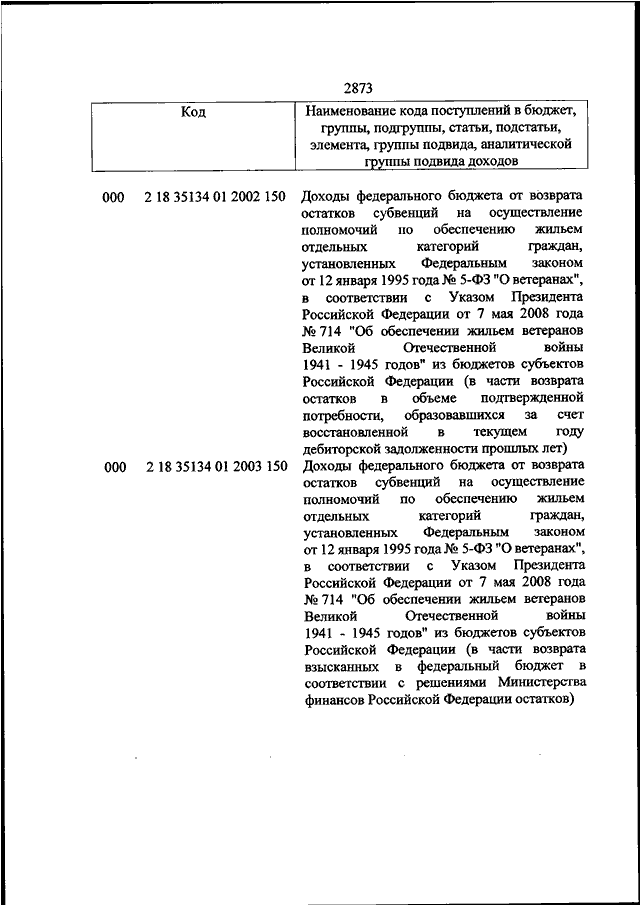 2873

| Код | Наименование кода поступлений в бюджет, группы, подгруппы, статьи, подстатьи, элемента, группы подвида, аналитической группы подвида доходов |
|---|---|
| 000 2 18 35134 01 2002 150 | Доходы федерального бюджета от возврата остатков субвенций на осуществление полномочий по обеспечению жильем отдельных категорий граждан, установленных Федеральным законом от 12 января 1995 года № 5-ФЗ "О ветеранах", в соответствии с Указом Президента Российской Федерации от 7 мая 2008 года № 714 "Об обеспечении жильем ветеранов Великой Отечественной войны 1941 - 1945 годов" из бюджетов субъектов Российской Федерации (в части возврата остатков в объеме подтвержденной потребности, образовавшихся за счет восстановленной в текущем году дебиторской задолженности прошлых лет) |
| 000 2 18 35134 01 2003 150 | Доходы федерального бюджета от возврата остатков субвенций на осуществление полномочий по обеспечению жильем отдельных категорий граждан, установленных Федеральным законом от 12 января 1995 года № 5-ФЗ "О ветеранах", в соответствии с Указом Президента Российской Федерации от 7 мая 2008 года № 714 "Об обеспечении жильем ветеранов Великой Отечественной войны 1941 - 1945 годов" из бюджетов субъектов Российской Федерации (в части возврата взысканных в федеральный бюджет в соответствии с решениями Министерства финансов Российской Федерации остатков) |